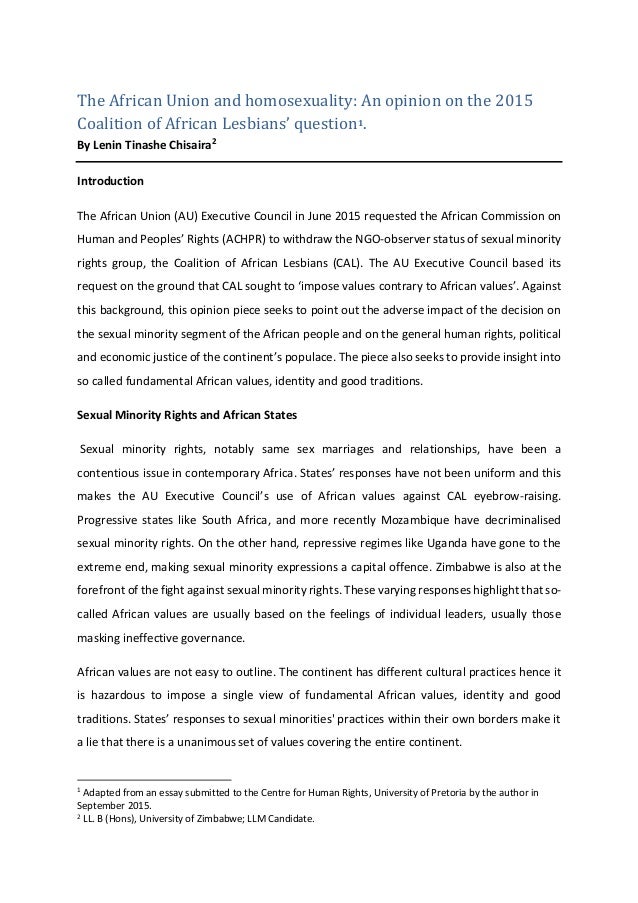 The African Union and homosexuality: An opinion on the 2015 Coalition of African Lesbians' question$^1$.
By Lenin Tinashe Chisaira$^2$

Introduction

The African Union (AU) Executive Council in June 2015 requested the African Commission on Human and Peoples' Rights (ACHPR) to withdraw the NGO-observer status of sexual minority rights group, the Coalition of African Lesbians (CAL). The AU Executive Council based its request on the ground that CAL sought to 'impose values contrary to African values'. Against this background, this opinion piece seeks to point out the adverse impact of the decision on the sexual minority segment of the African people and on the general human rights, political and economic justice of the continent's populace. The piece also seeks to provide insight into so called fundamental African values, identity and good traditions.

Sexual Minority Rights and African States

Sexual minority rights, notably same sex marriages and relationships, have been a contentious issue in contemporary Africa. States' responses have not been uniform and this makes the AU Executive Council's use of African values against CAL eyebrow-raising. Progressive states like South Africa, and more recently Mozambique have decriminalised sexual minority rights. On the other hand, repressive regimes like Uganda have gone to the extreme end, making sexual minority expressions a capital offence. Zimbabwe is also at the forefront of the fight against sexual minority rights. These varying responses highlight that so-called African values are usually based on the feelings of individual leaders, usually those masking ineffective governance.

African values are not easy to outline. The continent has different cultural practices hence it is hazardous to impose a single view of fundamental African values, identity and good traditions. States' responses to sexual minorities' practices within their own borders make it a lie that there is a unanimous set of values covering the entire continent.

$^1$ Adapted from an essay submitted to the Centre for Human Rights, University of Pretoria by the author in September 2015.
$^2$ LL. B (Hons), University of Zimbabwe; LLM Candidate.